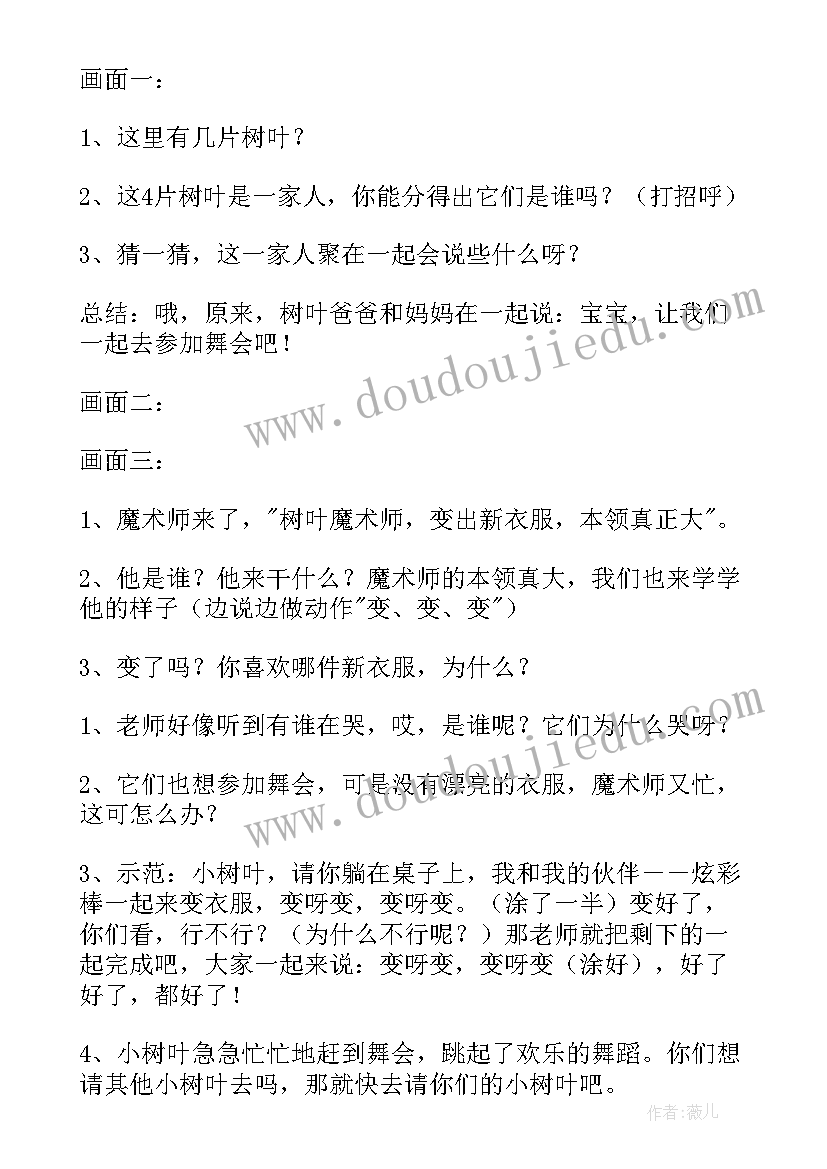 画面一：

1、这里有几片树叶？

2、这4片树叶是一家人，你能分得出它们是谁吗？（打招呼）

3、猜一猜，这一家人聚在一起会说些什么呀？

总结：哦，原来，树叶爸爸和妈妈在一起说：宝宝，让我们一起去参加舞会吧！

画面二：

画面三：

1、魔术师来了，"树叶魔术师，变出新衣服，本领真正大"。

2、他是谁？他来干什么？魔术师的本领真大，我们也来学学他的样子（边说边做动作"变、变、变"）

3、变了吗？你喜欢哪件新衣服，为什么？

1、老师好像听到有谁在哭，哎，是谁呢？它们为什么哭呀？

2、它们也想参加舞会，可是没有漂亮的衣服，魔术师又忙，这可怎么办？

3、示范：小树叶，请你躺在桌子上，我和我的伙伴——炫彩棒一起来变衣服，变呀变，变呀变。（涂了一半）变好了，你们看，行不行？（为什么不行呢？）那老师就把剩下的一起完成吧，大家一起来说：变呀变，变呀变（涂好），好了好了，都好了！

4、小树叶急急忙忙地赶到舞会，跳起了欢乐的舞蹈。你们想请其他小树叶去吗，那就快去请你们的小树叶吧。

www.doudoujiedu.com

www.doudoujiedu.com

作者：薇儿